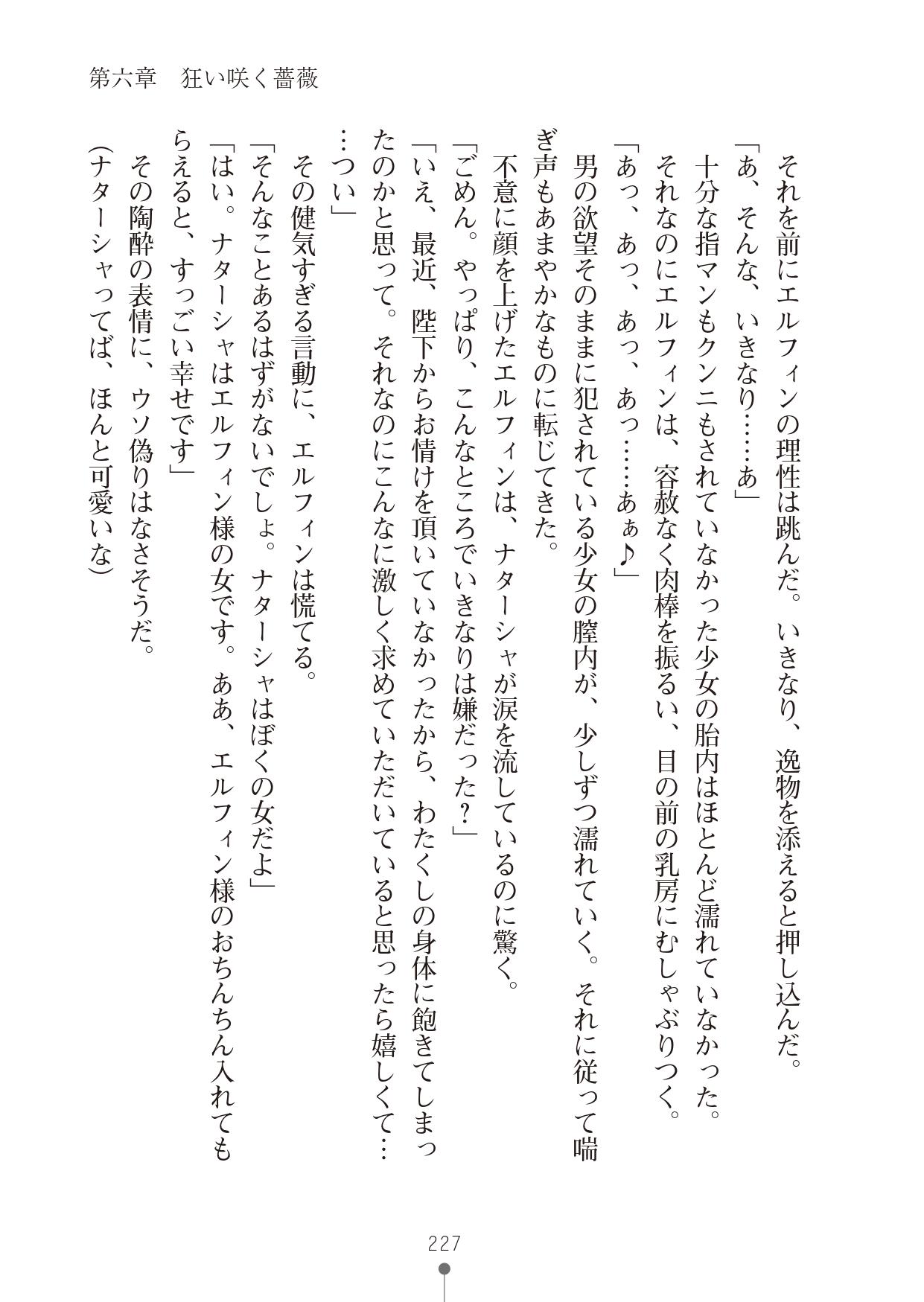 第六章　狂い咲く薔薇

それを前にエルフィンの理性は跳んだ。いきなり、逸物を添えると押し込んだ。

「あ、そんな、いきなり……あ」

十分な指マンもクンニもされていなかった少女の胎内はほとんど濡れていなかった。

それなのにエルフィンは、容赦なく肉棒を振るい、目の前の乳房にむしゃぶりつく。

「あっ、あっ、あっ、あっ……あぁ♪」

男の欲望そのままに犯されている少女の膣内が、少しずつ濡れていく。それに従って喘ぎ声もあまやかなものに転じてきた。

不意に顔を上げたエルフィンは、ナターシャが涙を流しているのに驚く。

「ごめん。やっぱり、こんなところでいきなりは嫌だった？」

「いえ、最近、陛下からお情けを頂いていなかったから、わたくしの身体に飽きてしまったのかと思って。それなのにこんなに激しく求めていただいていると思ったら嬉しくて……つい」

その健気すぎる言動に、エルフィンは慌てる。

「そんなことあるはずがないでしょ。ナターシャはぼくの女だよ」

「はい。ナターシャはエルフィン様の女です。ああ、エルフィン様のおちんちん入れてもらえると、すっごい幸せです」

その陶酔の表情に、ウソ偽りはなさそうだ。

（ナターシャってば、ほんと可愛いな）

227